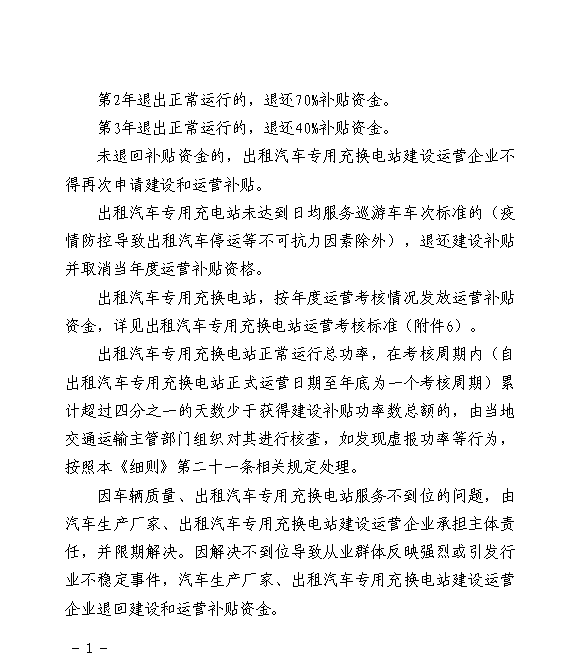 第2年退出正常运行的，退还70%补贴资金。

第3年退出正常运行的，退还40%补贴资金。

未退回补贴资金的，出租汽车专用充换电站建设运营企业不得再次申请建设和运营补贴。

出租汽车专用充电站未达到日均服务巡游车车次标准的（疫情防控导致出租汽车停运等不可抗力因素除外），退还建设补贴并取消当年度运营补贴资格。

出租汽车专用充换电站，按年度运营考核情况发放运营补贴资金，详见出租汽车专用充换电站运营考核标准（附件6）。

出租汽车专用充换电站正常运行总功率，在考核周期内（自出租汽车专用充换电站正式运营日期至年底为一个考核周期）累计超过四分之一的天数少于获得建设补贴功率数总额的，由当地交通运输主管部门组织对其进行核查，如发现虚报功率等行为，按照本《细则》第二十一条相关规定处理。

因车辆质量、出租汽车专用充换电站服务不到位的问题，由汽车生产厂家、出租汽车专用充换电站建设运营企业承担主体责任，并限期解决。因解决不到位导致从业群体反映强烈或引发行业不稳定事件，汽车生产厂家、出租汽车专用充换电站建设运营企业退回建设和运营补贴资金。

－1－